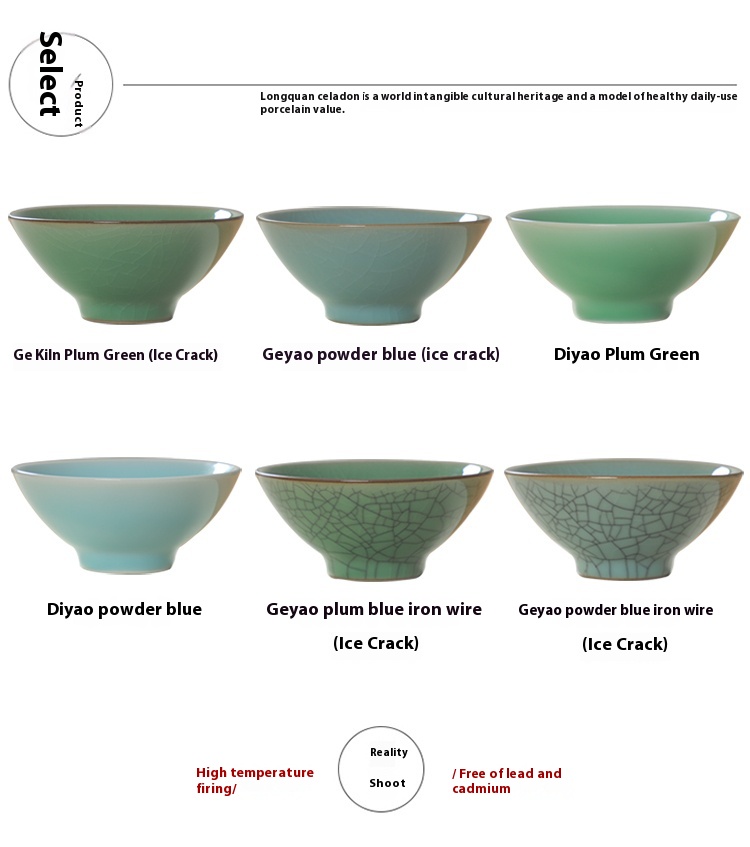 Select
Product

Longquan celadon is a world intangible cultural heritage and a model of healthy daily-use porcelain value.

Ge Kiln Plum Green (Ice Crack)

Geyao powder blue (ice crack)

Diyao Plum Green

Diyao powder blue

Geyao plum blue iron wire (Ice Crack)

Geyao powder blue iron wire (Ice Crack)

High temperature firing/

Reality Shoot

/ Free of lead and cadmium